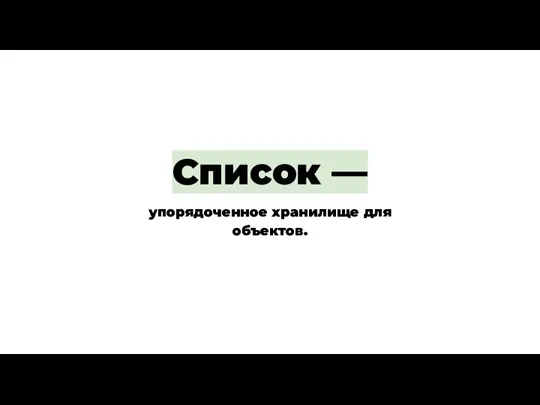 Список —

упорядоченное хранилище для объектов.